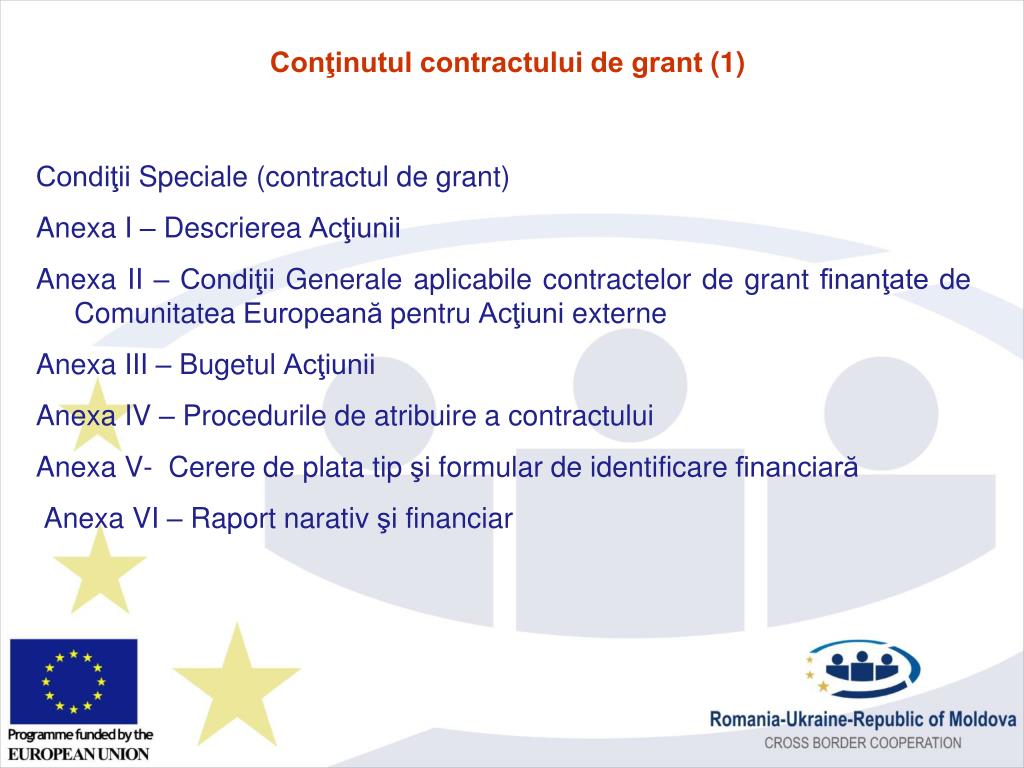 Conţinutul contractului de grant (1)

Condiţii Speciale (contractul de grant)

Anexa I – Descrierea Acţiunii

Anexa II – Condiţii Generale aplicabile contractelor de grant finanţate de Comunitatea Europeană pentru Acţiuni externe

Anexa III – Bugetul Acţiunii

Anexa IV – Procedurile de atribuire a contractului

Anexa V- Cerere de plata tip şi formular de identificare financiară

Anexa VI – Raport narativ şi financiar

Programme funded by the
EUROPEAN UNION

Romania-Ukraine-Republic of Moldova
CROSS BORDER COOPERATION